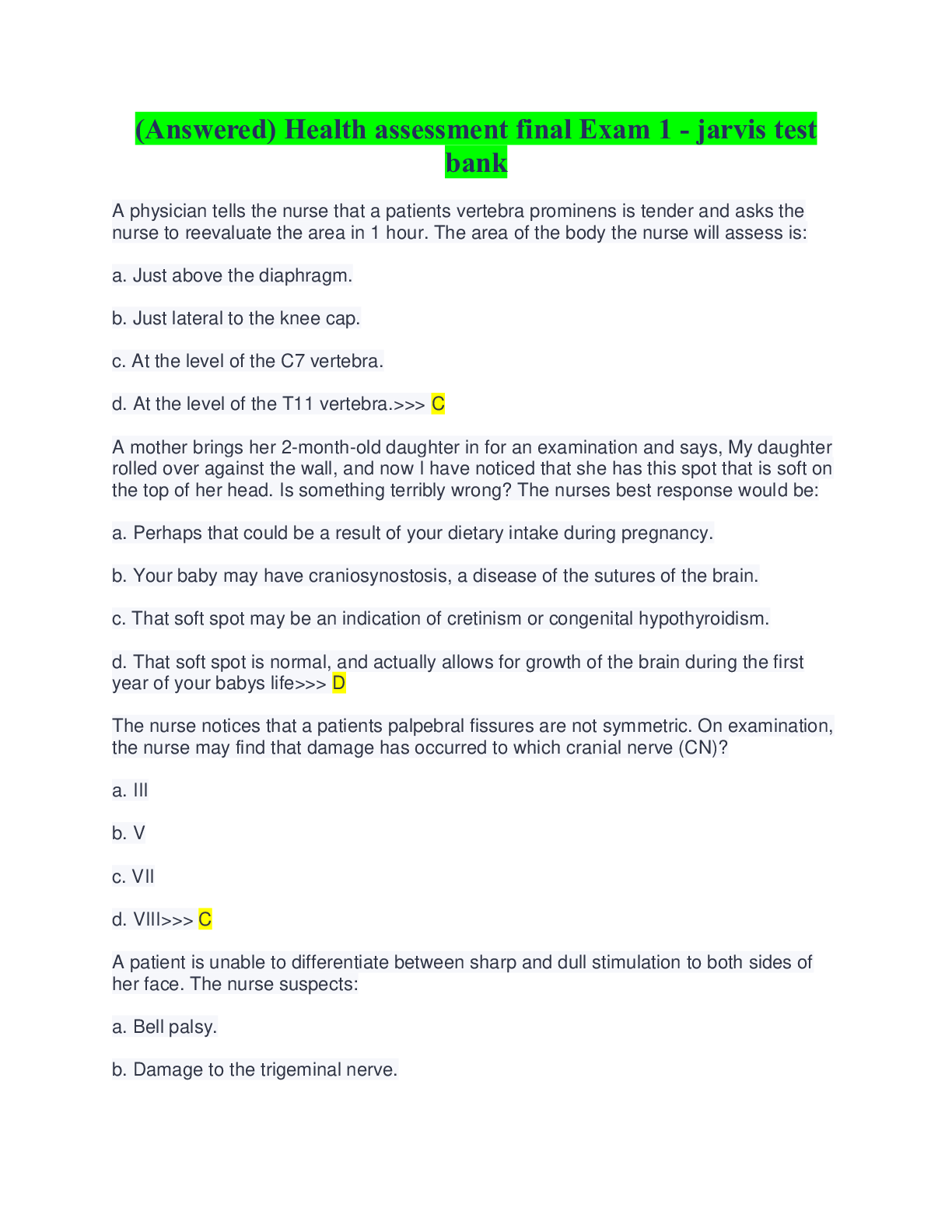 (Answered) Health assessment final Exam 1 - jarvis test bank

A physician tells the nurse that a patients vertebra prominens is tender and asks the nurse to reevaluate the area in 1 hour. The area of the body the nurse will assess is:

a. Just above the diaphragm.

b. Just lateral to the knee cap.

c. At the level of the C7 vertebra.

d. At the level of the T11 vertebra.>>> C

A mother brings her 2-month-old daughter in for an examination and says, My daughter rolled over against the wall, and now I have noticed that she has this spot that is soft on the top of her head. Is something terribly wrong? The nurses best response would be:

a. Perhaps that could be a result of your dietary intake during pregnancy.

b. Your baby may have craniosynostosis, a disease of the sutures of the brain.

c. That soft spot may be an indication of cretinism or congenital hypothyroidism.

d. That soft spot is normal, and actually allows for growth of the brain during the first year of your babys life>>> D

The nurse notices that a patients palpebral fissures are not symmetric. On examination, the nurse may find that damage has occurred to which cranial nerve (CN)?

a. III

b. V

c. VII

d. VIII>>> C

A patient is unable to differentiate between sharp and dull stimulation to both sides of her face. The nurse suspects:

a. Bell palsy.

b. Damage to the trigeminal nerve.